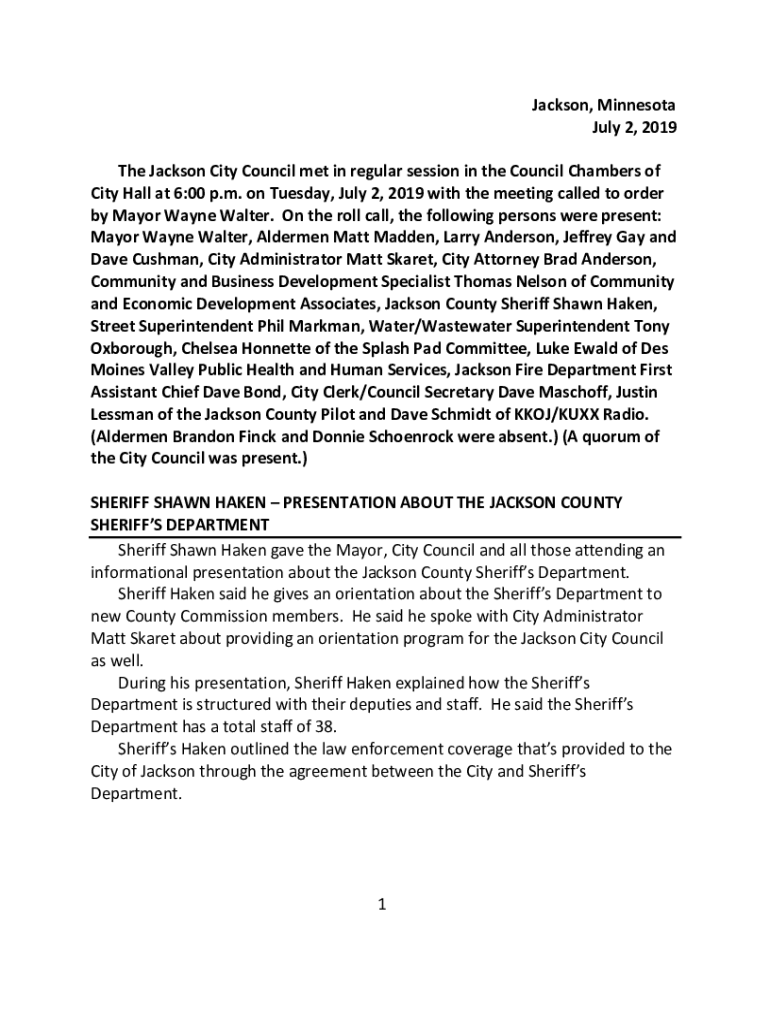 Jackson, Minnesota
July 2, 2019

The Jackson City Council met in regular session in the Council Chambers of City Hall at 6:00 p.m. on Tuesday, July 2, 2019 with the meeting called to order by Mayor Wayne Walter. On the roll call, the following persons were present: Mayor Wayne Walter, Aldermen Matt Madden, Larry Anderson, Jeffrey Gay and Dave Cushman, City Administrator Matt Skaret, City Attorney Brad Anderson, Community and Business Development Specialist Thomas Nelson of Community and Economic Development Associates, Jackson County Sheriff Shawn Haken, Street Superintendent Phil Markman, Water/Wastewater Superintendent Tony Oxborough, Chelsea Honnette of the Splash Pad Committee, Luke Ewald of Des Moines Valley Public Health and Human Services, Jackson Fire Department First Assistant Chief Dave Bond, City Clerk/Council Secretary Dave Maschoff, Justin Lessman of the Jackson County Pilot and Dave Schmidt of KKOJ/KUXX Radio. (Aldermen Brandon Finck and Donnie Schoenrock were absent.) (A quorum of the City Council was present.)

SHERIFF SHAWN HAKEN – PRESENTATION ABOUT THE JACKSON COUNTY SHERIFF'S DEPARTMENT

Sheriff Shawn Haken gave the Mayor, City Council and all those attending an informational presentation about the Jackson County Sheriff's Department.

Sheriff Haken said he gives an orientation about the Sheriff's Department to new County Commission members. He said he spoke with City Administrator Matt Skaret about providing an orientation program for the Jackson City Council as well.

During his presentation, Sheriff Haken explained how the Sheriff's Department is structured with their deputies and staff. He said the Sheriff's Department has a total staff of 38.

Sheriff's Haken outlined the law enforcement coverage that's provided to the City of Jackson through the agreement between the City and Sheriff's Department.

1